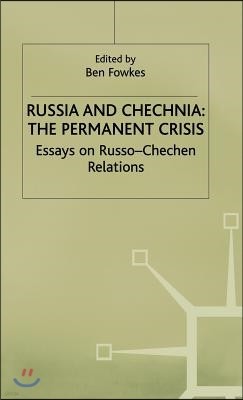 Edited by
Ben Fowkes

RUSSIA AND CHECHNIA:
THE PERMANENT CRISIS

Essays on Russo–Chechen Relations